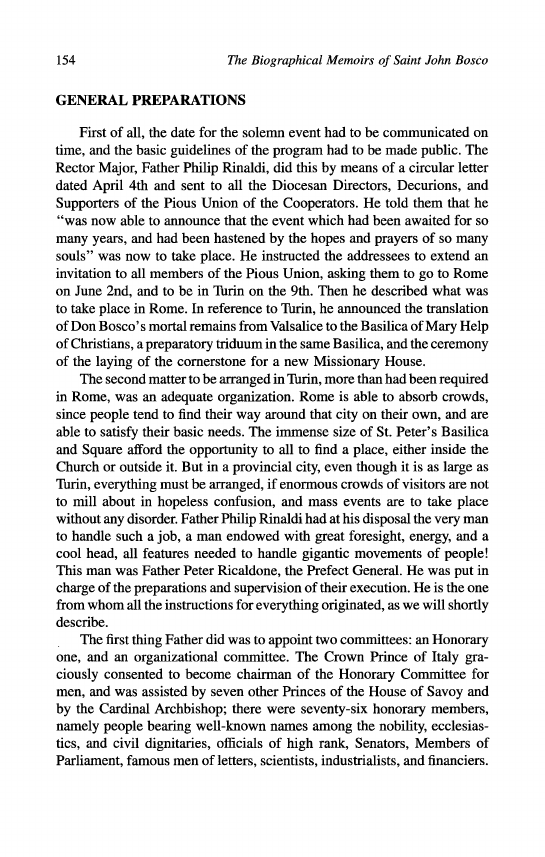 154 The Biographical Memoirs of Saint John Bosco

GENERAL PREPARATIONS

First of all, the date for the solemn event had to be communicated on time, and the basic guidelines of the program had to be made public. The Rector Major, Father Philip Rinaldi, did this by means of a circular letter dated April 4th and sent to all the Diocesan Directors, Decurions, and Supporters of the Pious Union of the Cooperators. He told them that he "was now able to announce that the event which had been awaited for so many years, and had been hastened by the hopes and prayers of so many souls" was now to take place. He instructed the addressees to extend an invitation to all members of the Pious Union, asking them to go to Rome on June 2nd, and to be in Turin on the 9th. Then he described what was to take place in Rome. In reference to Turin, he announced the translation of Don Bosco's mortal remains from Valsalice to the Basilica of Mary Help of Christians, a preparatory triduum in the same Basilica, and the ceremony of the laying of the cornerstone for a new Missionary House.

The second matter to be arranged in Turin, more than had been required in Rome, was an adequate organization. Rome is able to absorb crowds, since people tend to find their way around that city on their own, and are able to satisfy their basic needs. The immense size of St. Peter's Basilica and Square afford the opportunity to all to find a place, either inside the Church or outside it. But in a provincial city, even though it is as large as Turin, everything must be arranged, if enormous crowds of visitors are not to mill about in hopeless confusion, and mass events are to take place without any disorder. Father Philip Rinaldi had at his disposal the very man to handle such a job, a man endowed with great foresight, energy, and a cool head, all features needed to handle gigantic movements of people! This man was Father Peter Ricaldone, the Prefect General. He was put in charge of the preparations and supervision of their execution. He is the one from whom all the instructions for everything originated, as we will shortly describe.

The first thing Father did was to appoint two committees: an Honorary one, and an organizational committee. The Crown Prince of Italy graciously consented to become chairman of the Honorary Committee for men, and was assisted by seven other Princes of the House of Savoy and by the Cardinal Archbishop; there were seventy-six honorary members, namely people bearing well-known names among the nobility, ecclesiastics, and civil dignitaries, officials of high rank, Senators, Members of Parliament, famous men of letters, scientists, industrialists, and financiers.